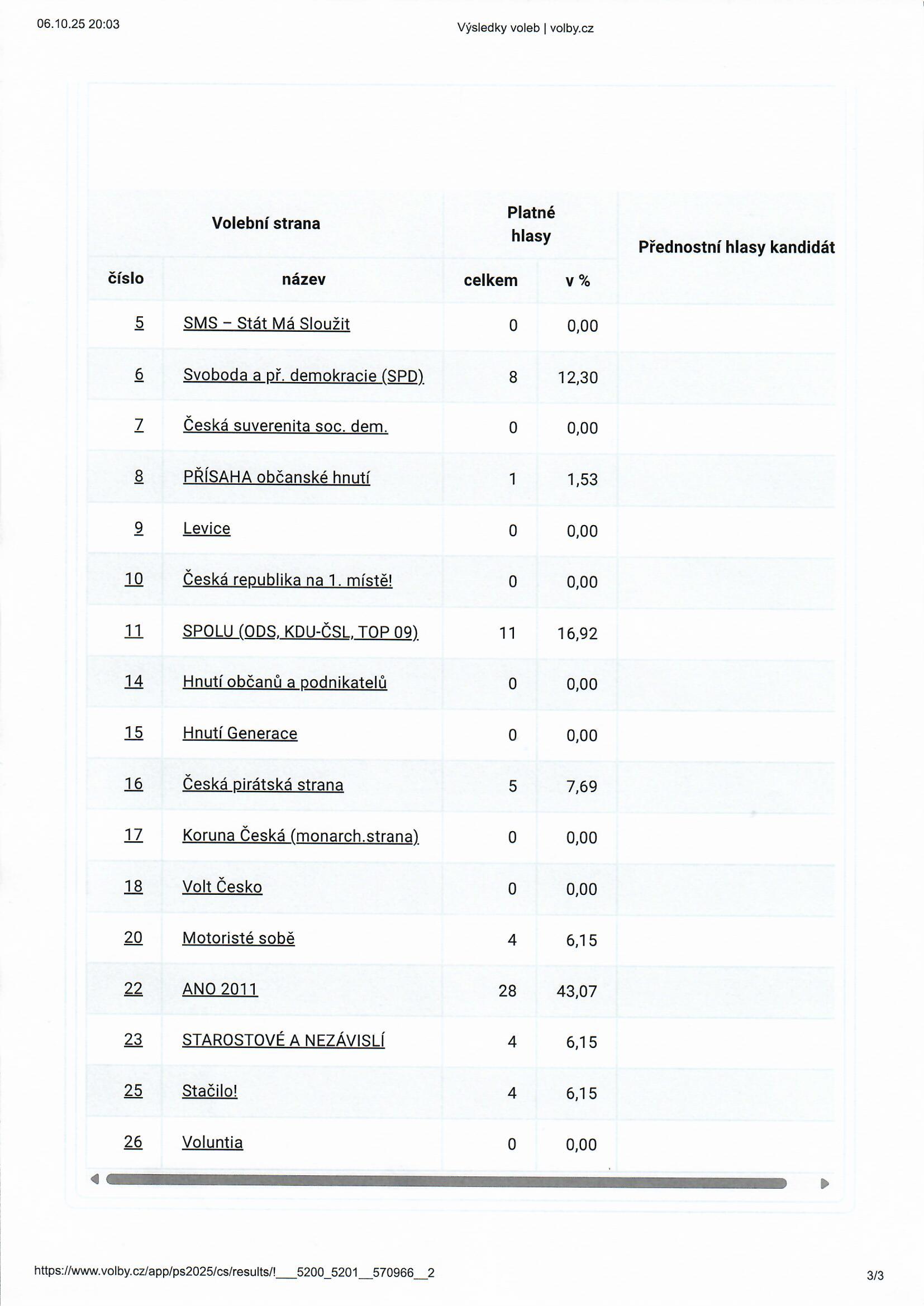 06.10.25 20:03

Výsledky voleb | volby.cz

| Volební strana | | Platné hlasy | | Přednostní hlasy kandidát |
|---|---|---|---|---|
| číslo | název | celkem | v % | |
| 5 | SMS – Stát Má Sloužit | 0 | 0,00 | |
| 6 | Svoboda a př. demokracie (SPD) | 8 | 12,30 | |
| 7 | Česká suverenita soc. dem. | 0 | 0,00 | |
| 8 | PŘÍSAHA občanské hnutí | 1 | 1,53 | |
| 9 | Levice | 0 | 0,00 | |
| 10 | Česká republika na 1. místě! | 0 | 0,00 | |
| 11 | SPOLU (ODS, KDU-ČSL, TOP 09) | 11 | 16,92 | |
| 14 | Hnutí občanů a podnikatelů | 0 | 0,00 | |
| 15 | Hnutí Generace | 0 | 0,00 | |
| 16 | Česká pirátská strana | 5 | 7,69 | |
| 17 | Koruna Česká (monarch.strana) | 0 | 0,00 | |
| 18 | Volt Česko | 0 | 0,00 | |
| 20 | Motoristé sobě | 4 | 6,15 | |
| 22 | ANO 2011 | 28 | 43,07 | |
| 23 | STAROSTOVÉ A NEZÁVISLÍ | 4 | 6,15 | |
| 25 | Stačilo! | 4 | 6,15 | |
| 26 | Voluntia | 0 | 0,00 | |

https://www.volby.cz/app/ps2025/cs/results/!___5200_5201__570966__2

3/3